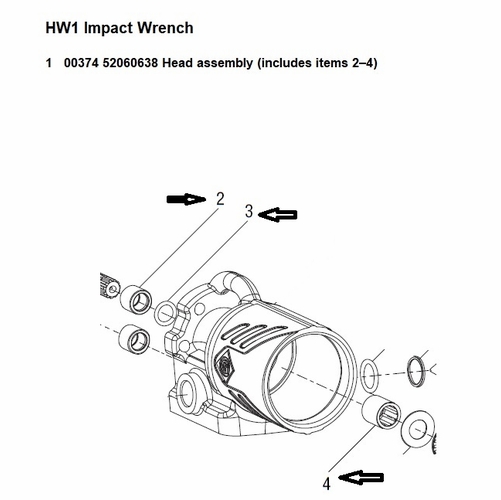 HW1 Impact Wrench

1 00374 52060638 Head assembly (includes items 2–4)

2

3

4